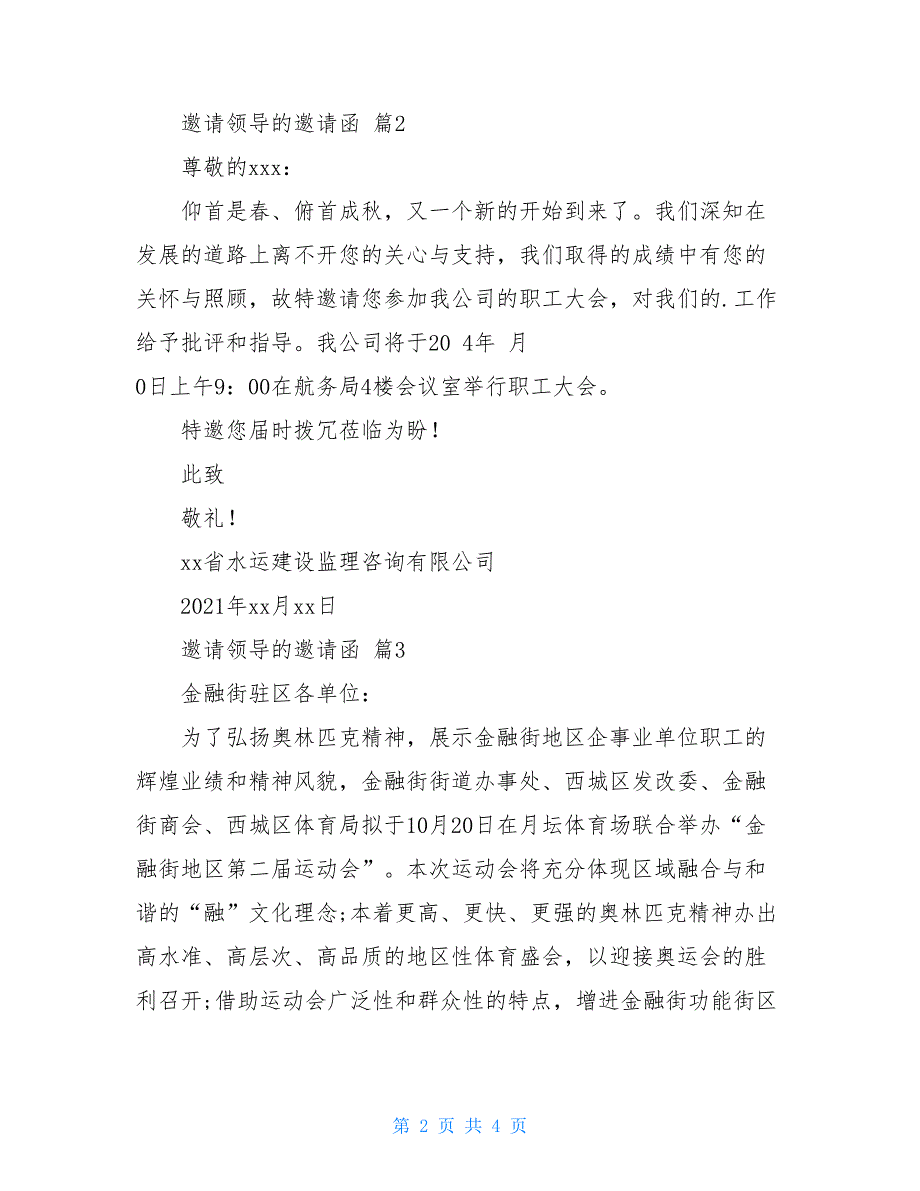 邀请领导的邀请函 篇2

尊敬的xxx：

仰首是春、俯首成秋，又一个新的开始到来了。我们深知在发展的道路上离不开您的关心与支持，我们取得的成绩中有您的关怀与照顾，故特邀请您参加我公司的职工大会，对我们的.工作给予批评和指导。我公司将于20 4年 月
0日上午9：00在航务局4楼会议室举行职工大会。

特邀您届时拨冗莅临为盼！

此致

敬礼！

xx省水运建设监理咨询有限公司

2021年xx月xx日

邀请领导的邀请函 篇3

金融街驻区各单位：

为了弘扬奥林匹克精神，展示金融街地区企事业单位职工的辉煌业绩和精神风貌，金融街街道办事处、西城区发改委、金融街商会、西城区体育局拟于10月20日在月坛体育场联合举办“金融街地区第二届运动会”。本次运动会将充分体现区域融合与和谐的“融”文化理念;本着更高、更快、更强的奥林匹克精神办出高水准、高层次、高品质的地区性体育盛会，以迎接奥运会的胜利召开;借助运动会广泛性和群众性的特点，增进金融街功能街区

第 2 页 共 4 页